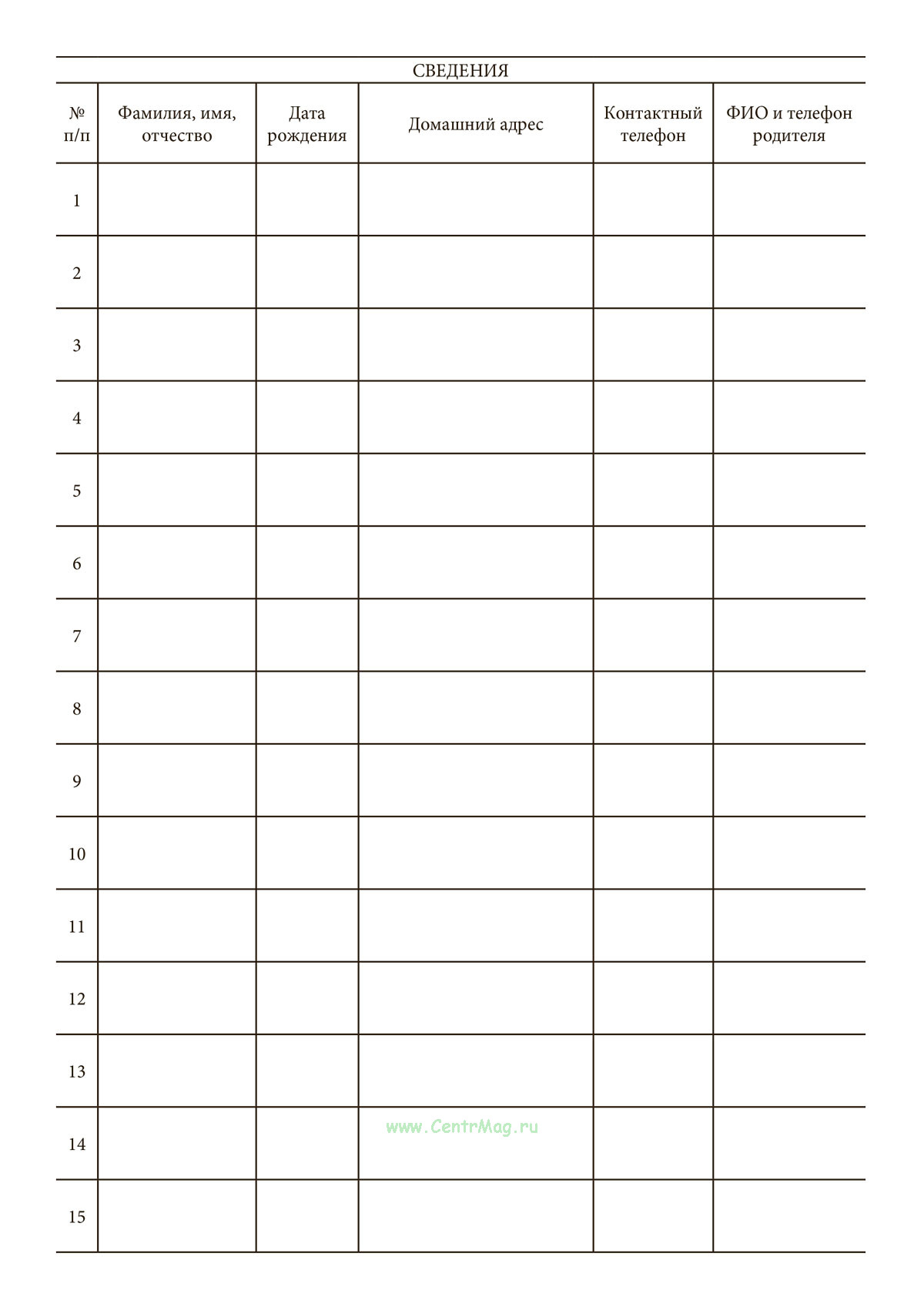 СВЕДЕНИЯ

| № п/п | Фамилия, имя, отчество | Дата рождения | Домашний адрес | Контактный телефон | ФИО и телефон родителя |
|---|---|---|---|---|---|
| 1 | | | | | |
| 2 | | | | | |
| 3 | | | | | |
| 4 | | | | | |
| 5 | | | | | |
| 6 | | | | | |
| 7 | | | | | |
| 8 | | | | | |
| 9 | | | | | |
| 10 | | | | | |
| 11 | | | | | |
| 12 | | | | | |
| 13 | | | | | |
| 14 | | | | | |
| 15 | | | | | |

www.CentrMag.ru